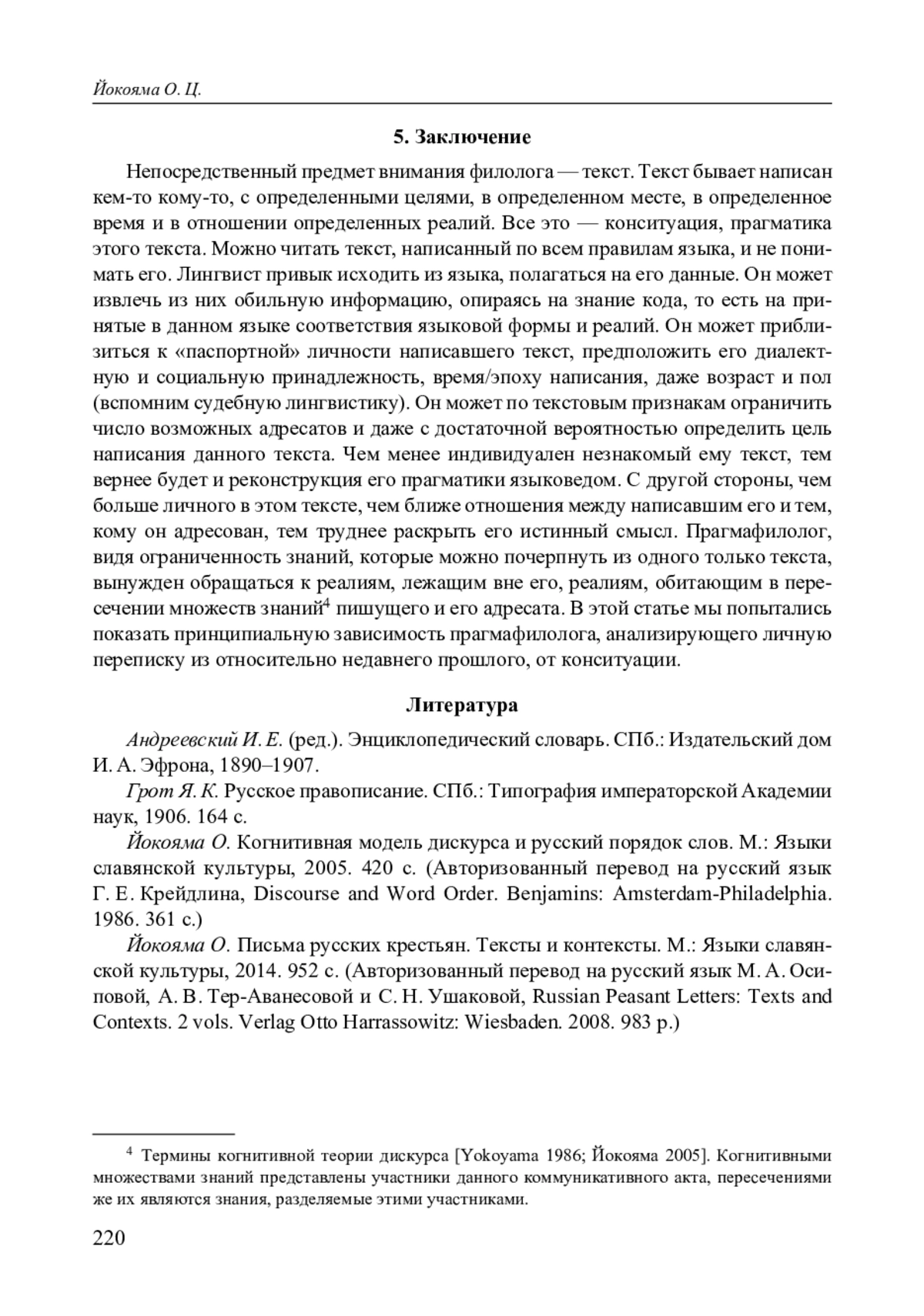 Йокояма О. Ц.

5. Заключение

Непосредственный предмет внимания филолога — текст. Текст бывает написан кем-то кому-то, с определенными целями, в определенном месте, в определенное время и в отношении определенных реалий. Все это — конситуация, прагматика этого текста. Можно читать текст, написанный по всем правилам языка, и не понимать его. Лингвист привык исходить из языка, полагаться на его данные. Он может извлечь из них обильную информацию, опираясь на знание кода, то есть на принятые в данном языке соответствия языковой формы и реалий. Он может приблизиться к «паспортной» личности написавшего текст, предположить его диалектную и социальную принадлежность, время/эпоху написания, даже возраст и пол (вспомним судебную лингвистику). Он может по текстовым признакам ограничить число возможных адресатов и даже с достаточной вероятностью определить цель написания данного текста. Чем менее индивидуален незнакомый ему текст, тем вернее будет и реконструкция его прагматики языковедом. С другой стороны, чем больше личного в этом тексте, чем ближе отношения между написавшим его и тем, кому он адресован, тем труднее раскрыть его истинный смысл. Прагмафилолог, видя ограниченность знаний, которые можно почерпнуть из одного только текста, вынужден обращаться к реалиям, лежащим вне его, реалиям, обитающим в пересечении множеств знаний$^4$ пишущего и его адресата. В этой статье мы попытались показать принципиальную зависимость прагмафилолога, анализирующего личную переписку из относительно недавнего прошлого, от конситуации.

Литература

Андреевский И. Е. (ред.). Энциклопедический словарь. СПб.: Издательский дом И. А. Эфрона, 1890–1907.

Грот Я. К. Русское правописание. СПб.: Типография императорской Академии наук, 1906. 164 с.

Йокояма О. Когнитивная модель дискурса и русский порядок слов. М.: Языки славянской культуры, 2005. 420 с. (Авторизованный перевод на русский язык Г. Е. Крейдлина, Discourse and Word Order. Benjamins: Amsterdam-Philadelphia. 1986. 361 с.)

Йокояма О. Письма русских крестьян. Тексты и контексты. М.: Языки славянской культуры, 2014. 952 с. (Авторизованный перевод на русский язык М. А. Осиповой, А. В. Тер-Аванесовой и С. Н. Ушаковой, Russian Peasant Letters: Texts and Contexts. 2 vols. Verlag Otto Harrassowitz: Wiesbaden. 2008. 983 p.)

$^4$ Термины когнитивной теории дискурса [Yokoyama 1986; Йокояма 2005]. Когнитивными множествами знаний представлены участники данного коммуникативного акта, пересечениями же их являются знания, разделяемые этими участниками.

220